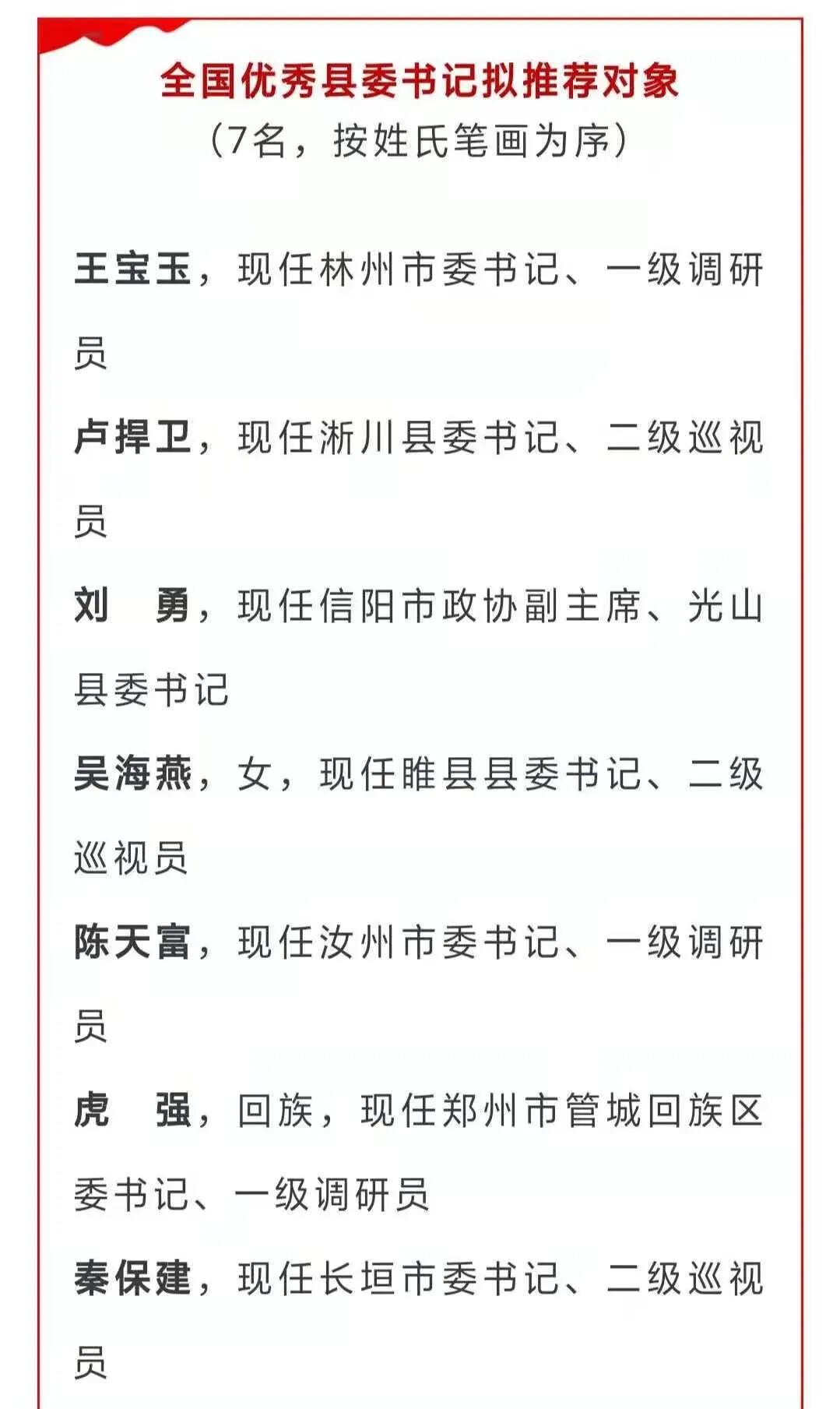 全国优秀县委书记拟推荐对象
（7名，按姓氏笔画为序）

王宝玉，现任林州市委书记、一级调研员

卢捍卫，现任淅川县委书记、二级巡视员

刘　勇，现任信阳市政协副主席、光山县委书记

吴海燕，女，现任睢县县委书记、二级巡视员

陈天富，现任汝州市委书记、一级调研员

虎　强，回族，现任郑州市管城回族区委书记、一级调研员

秦保建，现任长垣市委书记、二级巡视员